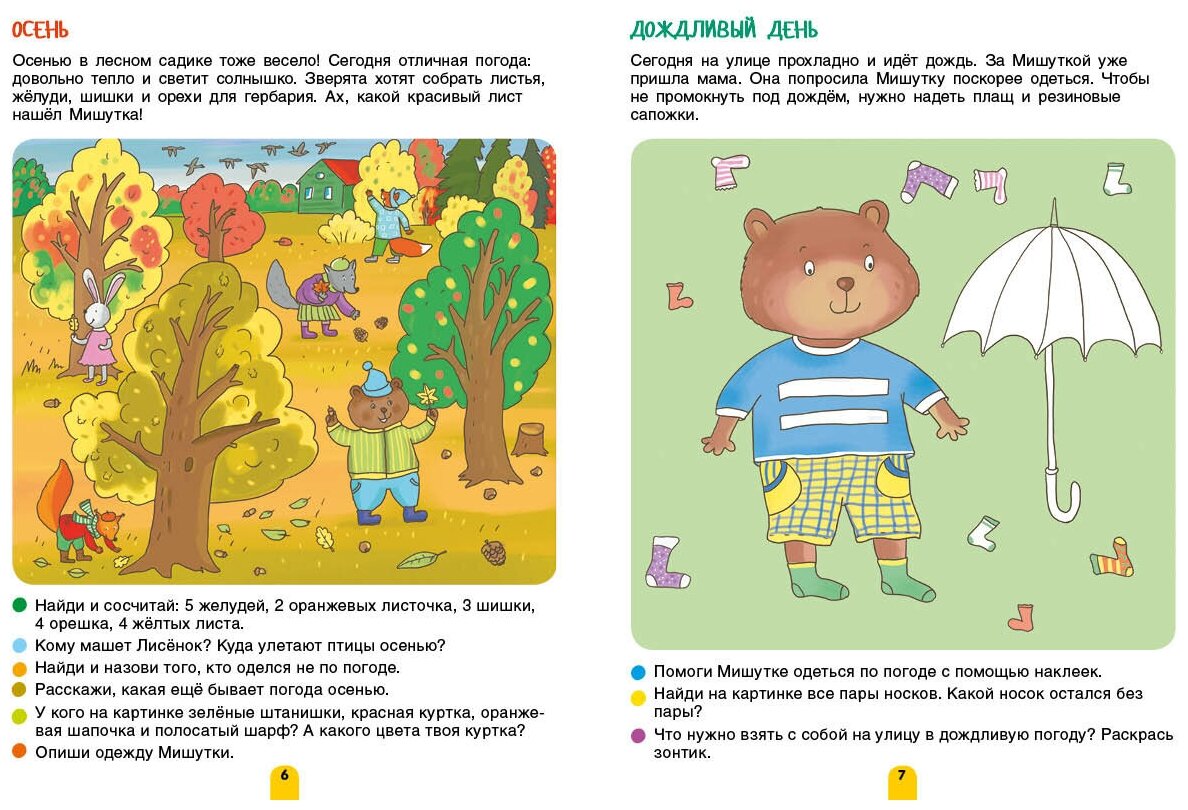 ОСЕНЬ

Осенью в лесном садике тоже весело! Сегодня отличная погода: довольно тепло и светит солнышко. Зверята хотят собрать листья, жёлуди, шишки и орехи для гербария. Ах, какой красивый лист нашёл Мишутка!

Найди и сосчитай: 5 желудей, 2 оранжевых листочка, 3 шишки, 4 орешка, 4 жёлтых листа.
Кому машет Лисёнок? Куда улетают птицы осенью?
Найди и назови того, кто оделся не по погоде.
Расскажи, какая ещё бывает погода осенью.
У кого на картинке зелёные штанишки, красная куртка, оранжевая шапочка и полосатый шарф? А какого цвета твоя куртка?
Опиши одежду Мишутки.

6

ДОЖДЛИВЫЙ ДЕНЬ

Сегодня на улице прохладно и идёт дождь. За Мишуткой уже пришла мама. Она попросила Мишутку поскорее одеться. Чтобы не промокнуть под дождём, нужно надеть плащ и резиновые сапожки.

Помоги Мишутке одеться по погоде с помощью наклеек.
Найди на картинке все пары носков. Какой носок остался без пары?
Что нужно взять с собой на улицу в дождливую погоду? Раскрась зонтик.

7